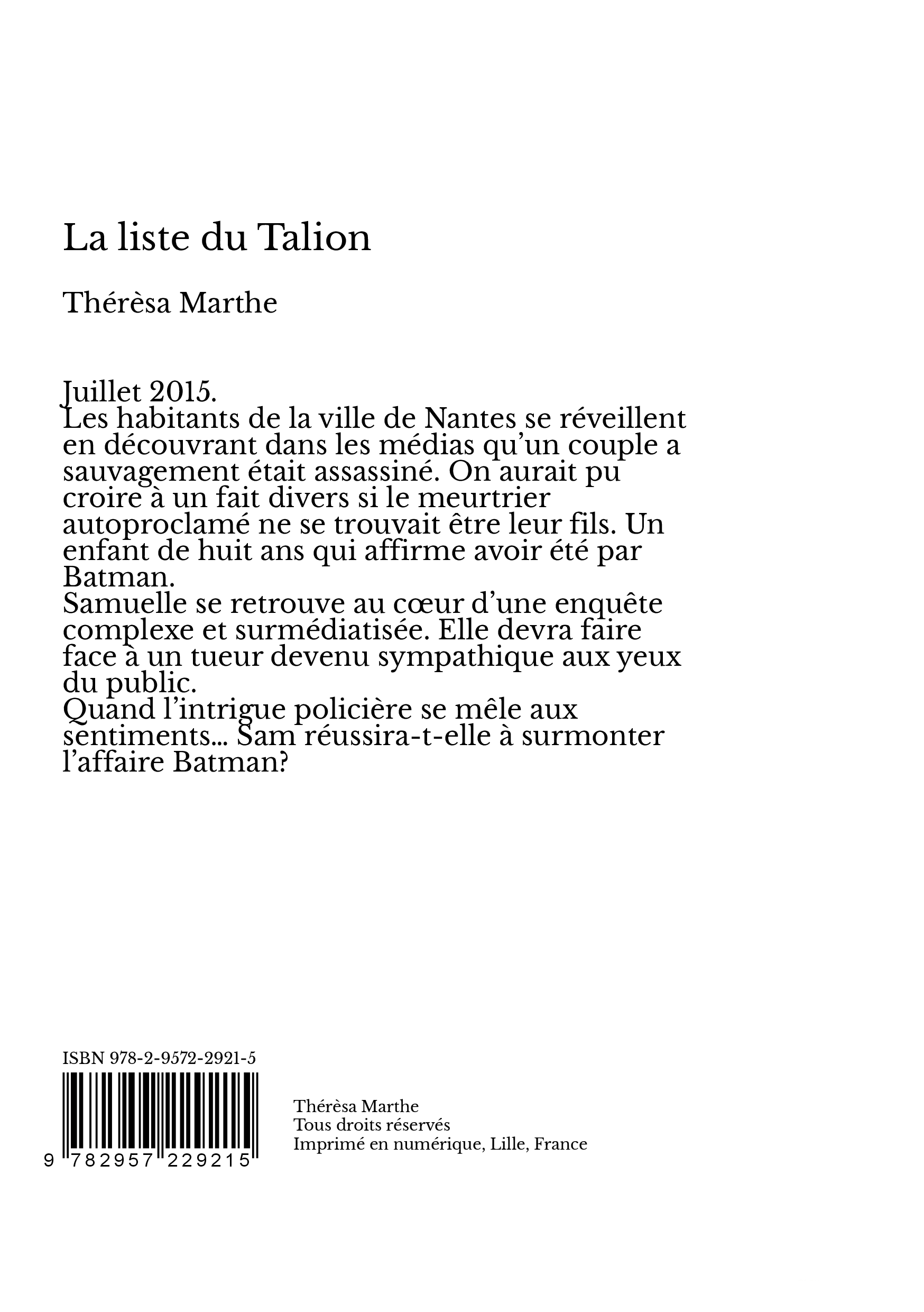 La liste du Talion

Thérèsa Marthe

Juillet 2015.
Les habitants de la ville de Nantes se réveillent en découvrant dans les médias qu'un couple a sauvagement était assassiné. On aurait pu croire à un fait divers si le meurtrier autoproclamé ne se trouvait être leur fils. Un enfant de huit ans qui affirme avoir été par Batman.
Samuelle se retrouve au cœur d'une enquête complexe et surmédiatisée. Elle devra faire face à un tueur devenu sympathique aux yeux du public.
Quand l'intrigue policière se mêle aux sentiments... Sam réussira-t-elle à surmonter l'affaire Batman?

ISBN 978-2-9572-2921-5

9 782957 229215

Thérèsa Marthe
Tous droits réservés
Imprimé en numérique, Lille, France